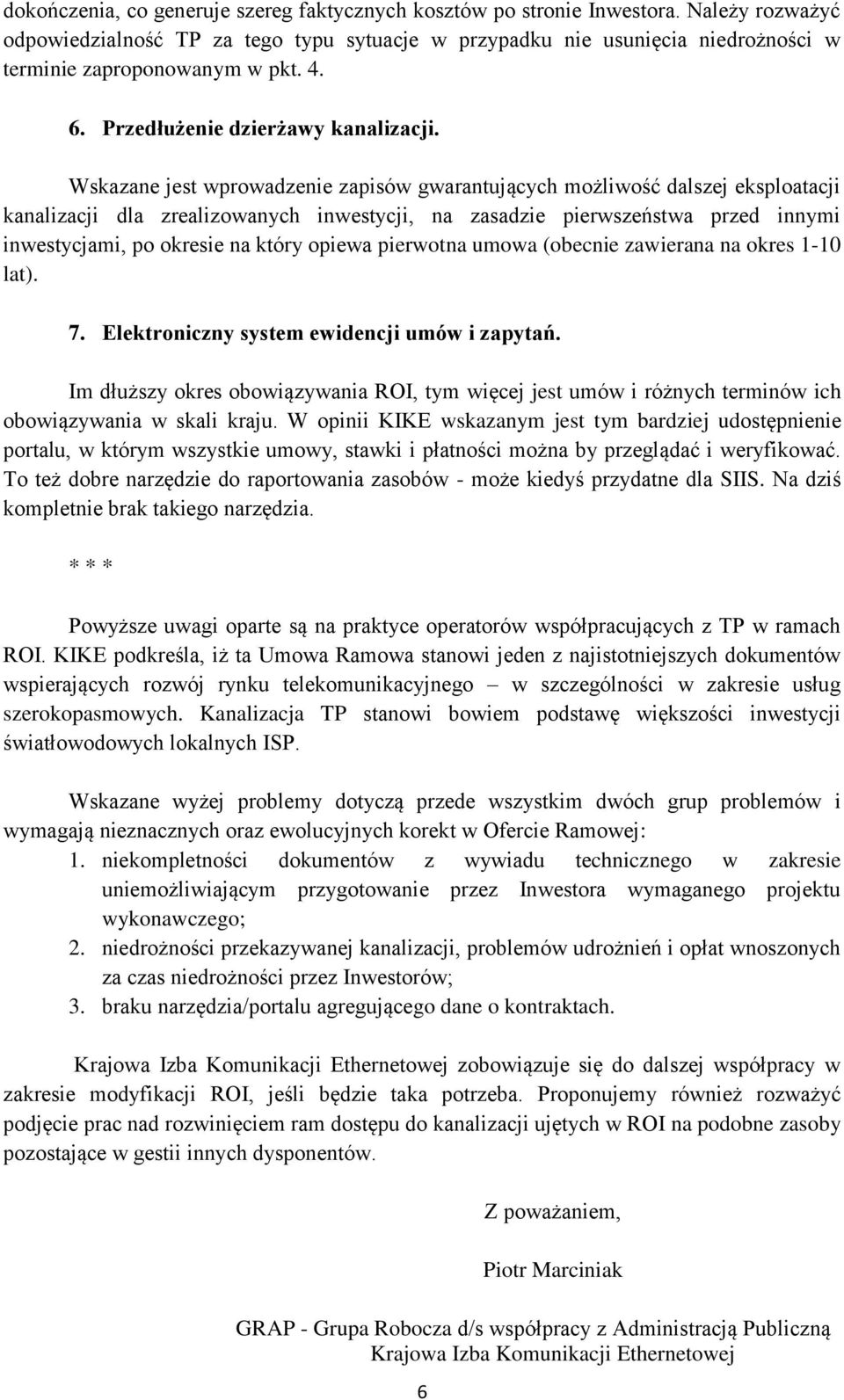 dokończenia, co generuje szereg faktycznych kosztów po stronie Inwestora. Należy rozważyć odpowiedzialność TP za tego typu sytuacje w przypadku nie usunięcia niedrożności w terminie zaproponowanym w pkt. 4.

6. Przedłużenie dzierżawy kanalizacji.

Wskazane jest wprowadzenie zapisów gwarantujących możliwość dalszej eksploatacji kanalizacji dla zrealizowanych inwestycji, na zasadzie pierwszeństwa przed innymi inwestycjami, po okresie na który opiewa pierwotna umowa (obecnie zawierana na okres 1-10 lat).

7. Elektroniczny system ewidencji umów i zapytań.

Im dłuższy okres obowiązywania ROI, tym więcej jest umów i różnych terminów ich obowiązywania w skali kraju. W opinii KIKE wskazanym jest tym bardziej udostępnienie portalu, w którym wszystkie umowy, stawki i płatności można by przeglądać i weryfikować. To też dobre narzędzie do raportowania zasobów - może kiedyś przydatne dla SIIS. Na dziś kompletnie brak takiego narzędzia.

* * *

Powyższe uwagi oparte są na praktyce operatorów współpracujących z TP w ramach ROI. KIKE podkreśla, iż ta Umowa Ramowa stanowi jeden z najistotniejszych dokumentów wspierających rozwój rynku telekomunikacyjnego – w szczególności w zakresie usług szerokopasmowych. Kanalizacja TP stanowi bowiem podstawę większości inwestycji światłowodowych lokalnych ISP.

Wskazane wyżej problemy dotyczą przede wszystkim dwóch grup problemów i wymagają nieznacznych oraz ewolucyjnych korekt w Ofercie Ramowej:
1. niekompletności dokumentów z wywiadu technicznego w zakresie uniemożliwiającym przygotowanie przez Inwestora wymaganego projektu wykonawczego;
2. niedrożności przekazywanej kanalizacji, problemów udrożnień i opłat wnoszonych za czas niedrożności przez Inwestorów;
3. braku narzędzia/portalu agregującego dane o kontraktach.

Krajowa Izba Komunikacji Ethernetowej zobowiązuje się do dalszej współpracy w zakresie modyfikacji ROI, jeśli będzie taka potrzeba. Proponujemy również rozważyć podjęcie prac nad rozwinięciem ram dostępu do kanalizacji ujętych w ROI na podobne zasoby pozostające w gestii innych dysponentów.

Z poważaniem,

Piotr Marciniak

GRAP - Grupa Robocza d/s współpracy z Administracją Publiczną
Krajowa Izba Komunikacji Ethernetowej

6